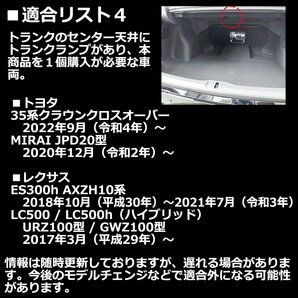 ■適合リスト４

トランクのセンター天井にトランクランプがあり、本商品を１個購入が必要な車両。

■トヨタ
35系クラウンクロスオーバー
2022年9月（令和4年）～
MIRAI JPD20型
2020年12月（令和2年）～

■レクサス
ES300h AXZH10系
2018年10月（平成30年）～2021年7月（令和3年）
LC500 / LC500h（ハイブリッド）
URZ100型 / GWZ100型
2017年3月（平成29年）～

情報は随時更新しておりますが、遅れる場合があります。今後のモデルチェンジなどで適合外になる可能性があります。